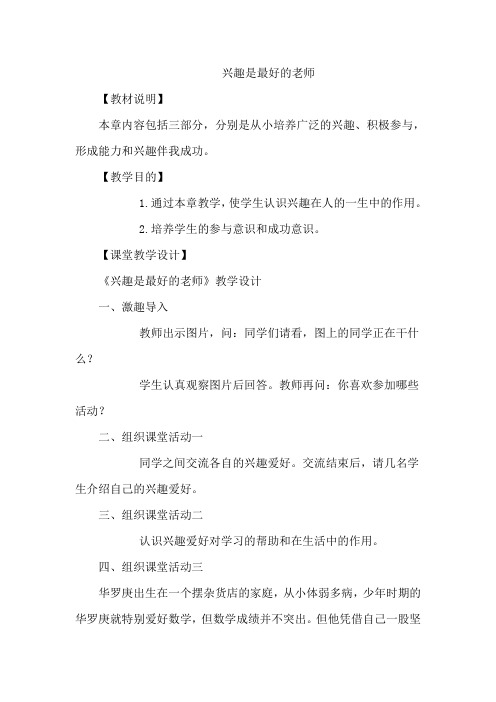 兴趣是最好的老师

【教材说明】

本章内容包括三部分，分别是从小培养广泛的兴趣、积极参与，形成能力和兴趣伴我成功。

【教学目的】

1. 通过本章教学，使学生认识兴趣在人的一生中的作用。

2. 培养学生的参与意识和成功意识。

【课堂教学设计】

《兴趣是最好的老师》教学设计

一、激趣导入

教师出示图片，问：同学们请看，图上的同学正在干什么？

学生认真观察图片后回答。教师再问：你喜欢参加哪些活动？

二、组织课堂活动一

同学之间交流各自的兴趣爱好。交流结束后，请几名学生介绍自己的兴趣爱好。

三、组织课堂活动二

认识兴趣爱好对学习的帮助和在生活中的作用。

四、组织课堂活动三

华罗庚出生在一个摆杂货店的家庭，从小体弱多病，少年时期的华罗庚就特别爱好数学，但数学成绩并不突出。但他凭借自己一股坚